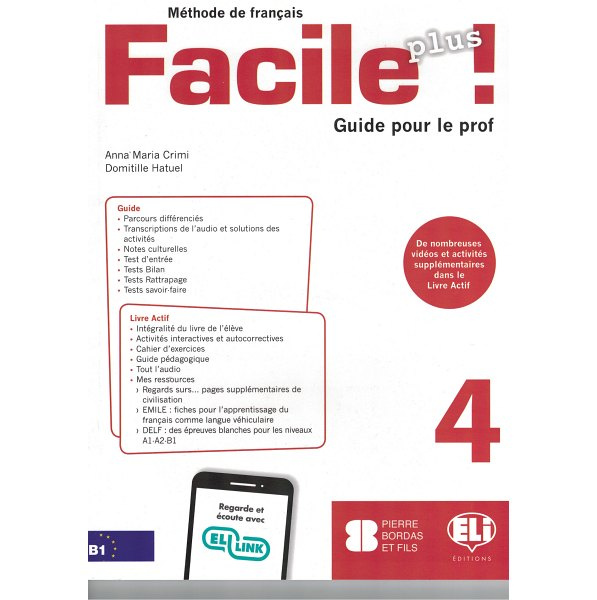 Méthode de français

Facile plus !

Guide pour le prof

Anna Maria Crimi
Domitille Hatuel

Guide
• Parcours différenciés
• Transcriptions de l'audio et solutions des activités
• Notes culturelles
• Test d'entrée
• Tests Bilan
• Tests Rattrapage
• Tests savoir-faire

Livre Actif
• Intégralité du livre de l'élève
• Activités interactives et autocorrectives
• Cahier d'exercices
• Guide pédagogique
• Tout l'audio
• Mes ressources
› Regards surs... pages supplémentaires de civilisation
› EMILE : fiches pour l'apprentissage du français comme langue véhiculaire
› DELF : des épreuves blanches pour les niveaux A1-A2-B1

De nombreuses vidéos et activités supplémentaires dans le Livre Actif

4

B1

Regarde et écoute avec
ELI LINK

PIERRE BORDAS ET FILS

ELI
ÉDITIONS